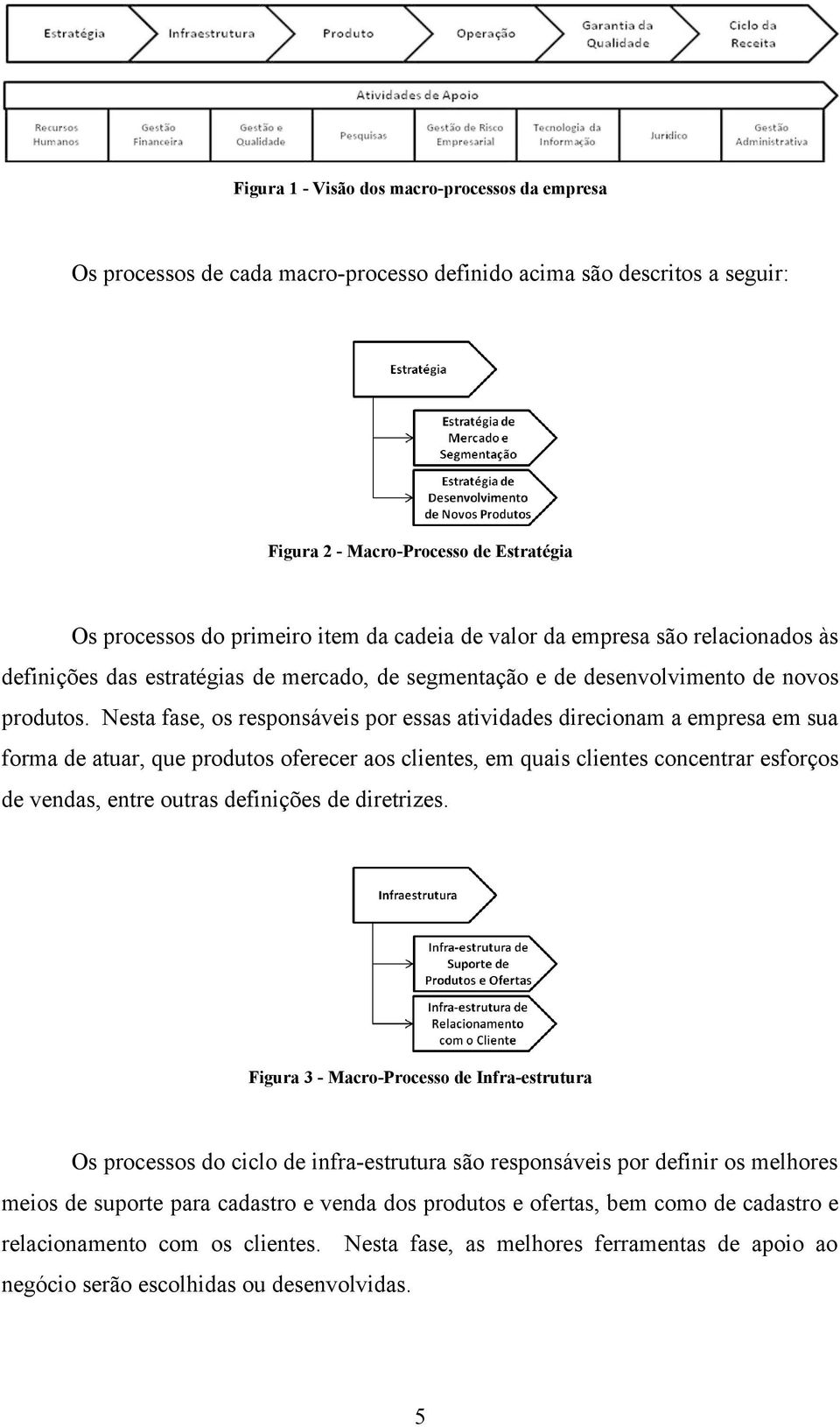 Estratégia
Infraestrutura
Produto
Operação
Garantia da Qualidade
Ciclo da Receita

Atividades de Apoio
Recursos Humanos
Gestão Financeira
Gestão e Qualidade
Pesquisas
Gestão de Risco Empresarial
Tecnologia da Informação
Jurídico
Gestão Administrativa

Figura 1 - Visão dos macro-processos da empresa

Os processos de cada macro-processo definido acima são descritos a seguir:

Estratégia
Estratégia de Mercado e Segmentação
Estratégia de Desenvolvimento de Novos Produtos

Figura 2 - Macro-Processo de Estratégia

Os processos do primeiro item da cadeia de valor da empresa são relacionados às definições das estratégias de mercado, de segmentação e de desenvolvimento de novos produtos. Nesta fase, os responsáveis por essas atividades direcionam a empresa em sua forma de atuar, que produtos oferecer aos clientes, em quais clientes concentrar esforços de vendas, entre outras definições de diretrizes.

Infraestrutura
Infra-estrutura de Suporte de Produtos e Ofertas
Infra-estrutura de Relacionamento com o Cliente

Figura 3 - Macro-Processo de Infra-estrutura

Os processos do ciclo de infra-estrutura são responsáveis por definir os melhores meios de suporte para cadastro e venda dos produtos e ofertas, bem como de cadastro e relacionamento com os clientes. Nesta fase, as melhores ferramentas de apoio ao negócio serão escolhidas ou desenvolvidas.

5